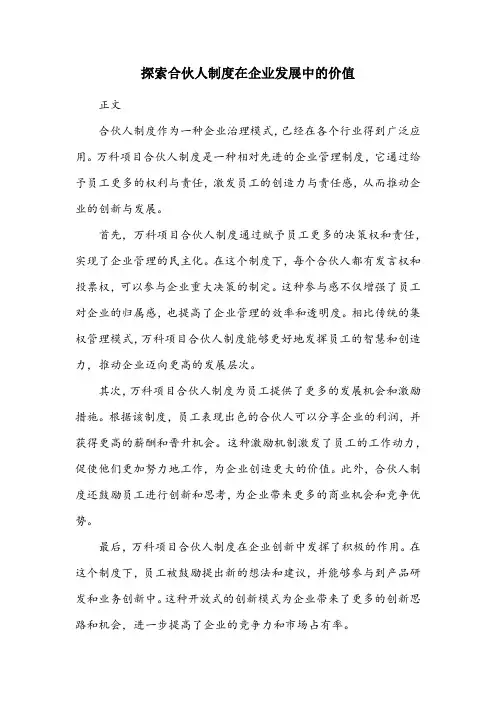 探索合伙人制度在企业发展中的价值

正文

合伙人制度作为一种企业治理模式，已经在各个行业得到广泛应用。万科项目合伙人制度是一种相对先进的企业管理制度，它通过给予员工更多的权利与责任，激发员工的创造力与责任感，从而推动企业的创新与发展。

首先，万科项目合伙人制度通过赋予员工更多的决策权和责任，实现了企业管理的民主化。在这个制度下，每个合伙人都有发言权和投票权，可以参与企业重大决策的制定。这种参与感不仅增强了员工对企业的归属感，也提高了企业管理的效率和透明度。相比传统的集权管理模式，万科项目合伙人制度能够更好地发挥员工的智慧和创造力，推动企业迈向更高的发展层次。

其次，万科项目合伙人制度为员工提供了更多的发展机会和激励措施。根据该制度，员工表现出色的合伙人可以分享企业的利润，并获得更高的薪酬和晋升机会。这种激励机制激发了员工的工作动力，促使他们更加努力地工作，为企业创造更大的价值。此外，合伙人制度还鼓励员工进行创新和思考，为企业带来更多的商业机会和竞争优势。

最后，万科项目合伙人制度在企业创新中发挥了积极的作用。在这个制度下，员工被鼓励提出新的想法和建议，并能够参与到产品研发和业务创新中。这种开放式的创新模式为企业带来了更多的创新思路和机会，进一步提高了企业的竞争力和市场占有率。